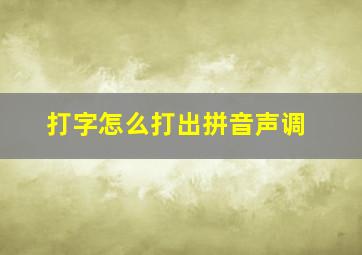 打字怎么打出拼音声调